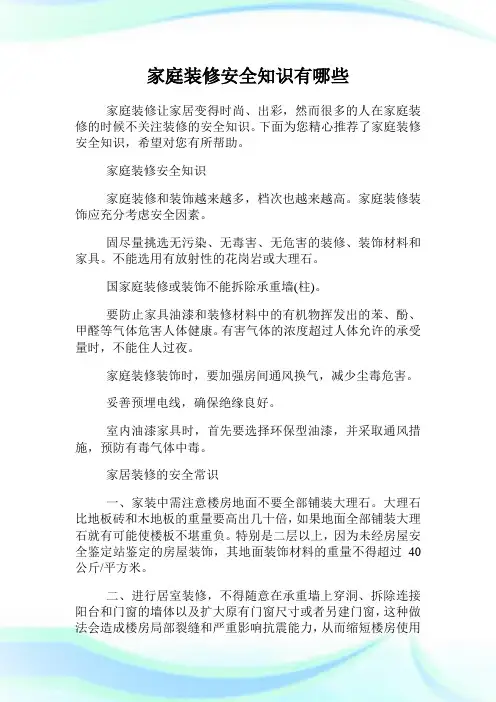 家庭装修安全知识有哪些

家庭装修让家居变得时尚、出彩，然而很多的人在家庭装修的时候不关注装修的安全知识。下面为您精心推荐了家庭装修安全知识，希望对您有所帮助。

家庭装修安全知识

家庭装修和装饰越来越多，档次也越来越高。家庭装修装饰应充分考虑安全因素。

固尽量挑选无污染、无毒害、无危害的装修、装饰材料和家具。不能选用有放射性的花岗岩或大理石。

国家庭装修或装饰不能拆除承重墙(柱)。

要防止家具油漆和装修材料中的有机物挥发出的苯、酚、甲醛等气体危害人体健康。有害气体的浓度超过人体允许的承受量时，不能住人过夜。

家庭装修装饰时，要加强房间通风换气，减少尘毒危害。

妥善预埋电线，确保绝缘良好。

室内油漆家具时，首先要选择环保型油漆，并采取通风措施，预防有毒气体中毒。

家居装修的安全常识

一、家装中需注意楼房地面不要全部铺装大理石。大理石比地板砖和木地板的重量要高出几十倍，如果地面全部铺装大理石就有可能使楼板不堪重负。特别是二层以上，因为未经房屋安全鉴定站鉴定的房屋装饰，其地面装饰材料的重量不得超过 40 公斤/平方米。

二、进行居室装修，不得随意在承重墙上穿洞、拆除连接阳台和门窗的墙体以及扩大原有门窗尺寸或者另建门窗，这种做法会造成楼房局部裂缝和严重影响抗震能力，从而缩短楼房使用